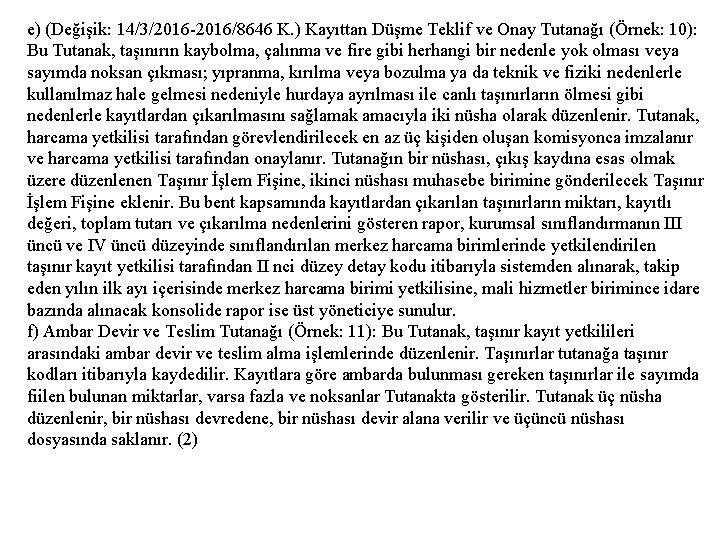 e) (Değişik: 14/3/2016-2016/8646 K.) Kayıttan Düşme Teklif ve Onay Tutanağı (Örnek: 10): Bu Tutanak, taşınırın kaybolma, çalınma ve fire gibi herhangi bir nedenle yok olması veya sayımda noksan çıkması; yıpranma, kırılma veya bozulma ya da teknik ve fiziki nedenlerle kullanılmaz hale gelmesi nedeniyle hurdaya ayrılması ile canlı taşınırların ölmesi gibi nedenlerle kayıtlardan çıkarılmasını sağlamak amacıyla iki nüsha olarak düzenlenir. Tutanak, harcama yetkilisi tarafından görevlendirilecek en az üç kişiden oluşan komisyonca imzalanır ve harcama yetkilisi tarafından onaylanır. Tutanağın bir nüshası, çıkış kaydına esas olmak üzere düzenlenen Taşınır İşlem Fişine, ikinci nüshası muhasebe birimine gönderilecek Taşınır İşlem Fişine eklenir. Bu bent kapsamında kayıtlardan çıkarılan taşınırların miktarı, kayıtlı değeri, toplam tutarı ve çıkarılma nedenlerini gösteren rapor, kurumsal sınıflandırmanın III üncü ve IV üncü düzeyinde sınıflandırılan merkez harcama birimlerinde yetkilendirilen taşınır kayıt yetkilisi tarafından II nci düzey detay kodu itibarıyla sistemden alınarak, takip eden yılın ilk ayı içerisinde merkez harcama birimi yetkilisine, mali hizmetler birimince idare bazında alınacak konsolide rapor ise üst yöneticiye sunulur.
f) Ambar Devir ve Teslim Tutanağı (Örnek: 11): Bu Tutanak, taşınır kayıt yetkilileri arasındaki ambar devir ve teslim alma işlemlerinde düzenlenir. Taşınırlar tutanağa taşınır kodları itibarıyla kaydedilir. Kayıtlara göre ambarda bulunması gereken taşınırlar ile sayımda fiilen bulunan miktarlar, varsa fazla ve noksanlar Tutanakta gösterilir. Tutanak üç nüsha düzenlenir, bir nüshası devredene, bir nüshası devir alana verilir ve üçüncü nüshası dosyasında saklanır. (2)